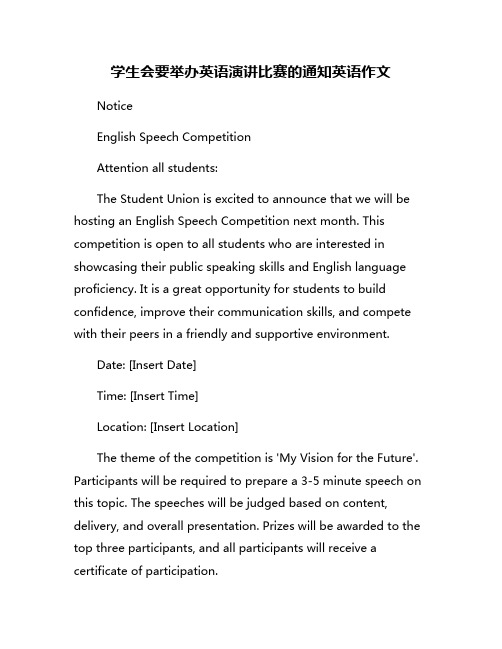 学生会要举办英语演讲比赛的通知英语作文

Notice

English Speech Competition

Attention all students:

The Student Union is excited to announce that we will be hosting an English Speech Competition next month. This competition is open to all students who are interested in showcasing their public speaking skills and English language proficiency. It is a great opportunity for students to build confidence, improve their communication skills, and compete with their peers in a friendly and supportive environment.

Date: [Insert Date]

Time: [Insert Time]

Location: [Insert Location]

The theme of the competition is 'My Vision for the Future'. Participants will be required to prepare a 3-5 minute speech on this topic. The speeches will be judged based on content, delivery, and overall presentation. Prizes will be awarded to the top three participants, and all participants will receive a certificate of participation.